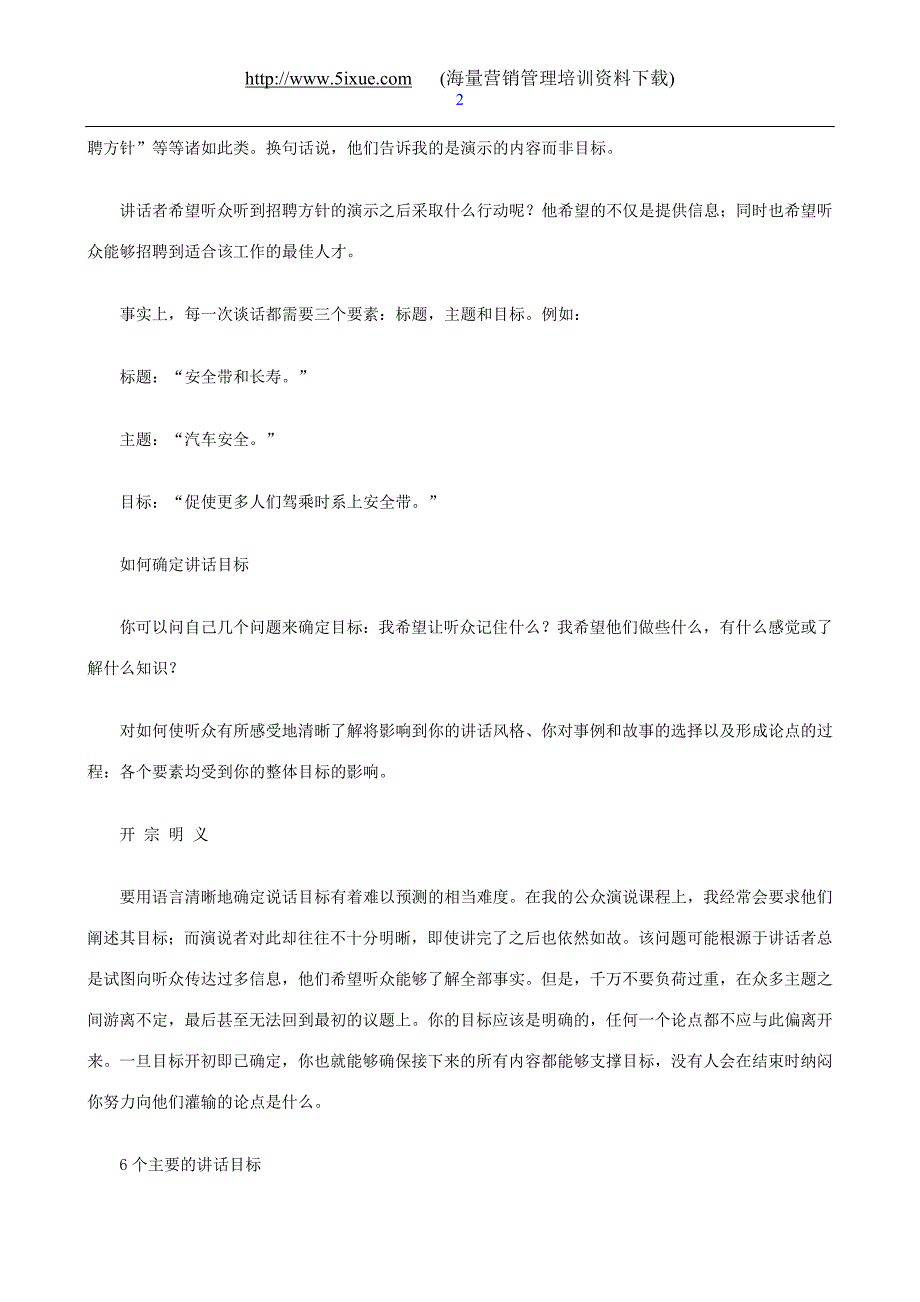 http://www.5ixue.com (海量营销管理培训资料下载)
2

聘方针”等等诸如此类。换句话说，他们告诉我的是演示的内容而非目标。

讲话者希望听众听到招聘方针的演示之后采取什么行动呢？他希望的不仅是提供信息；同时也希望听众能够招聘到适合该工作的最佳人才。

事实上，每一次谈话都需要三个要素：标题，主题和目标。例如：

标题：“安全带和长寿。”

主题：“汽车安全。”

目标：“促使更多人们驾乘时系上安全带。”

如何确定讲话目标

你可以问自己几个问题来确定目标：我希望让听众记住什么？我希望他们做些什么，有什么感觉或了解什么知识？

对如何使听众有所感受地清晰了解将影响到你的讲话风格、你对事例和故事的选择以及形成论点的过程：各个要素均受到你的整体目标的影响。

开 宗 明 义

要用语言清晰地确定说话目标有着难以预测的相当难度。在我的公众演说课程上，我经常会要求他们阐述其目标；而演说者对此却往往不十分明晰，即使讲完了之后也依然如故。该问题可能根源于讲话者总是试图向听众传达过多信息，他们希望听众能够了解全部事实。但是，千万不要负荷过重，在众多主题之间游离不定，最后甚至无法回到最初的议题上。你的目标应该是明确的，任何一个论点都不应与此偏离开来。一旦目标开初即已确定，你也就能够确保接下来的所有内容都能够支撑目标，没有人会在结束时纳闷你努力向他们灌输的论点是什么。

6 个主要的讲话目标